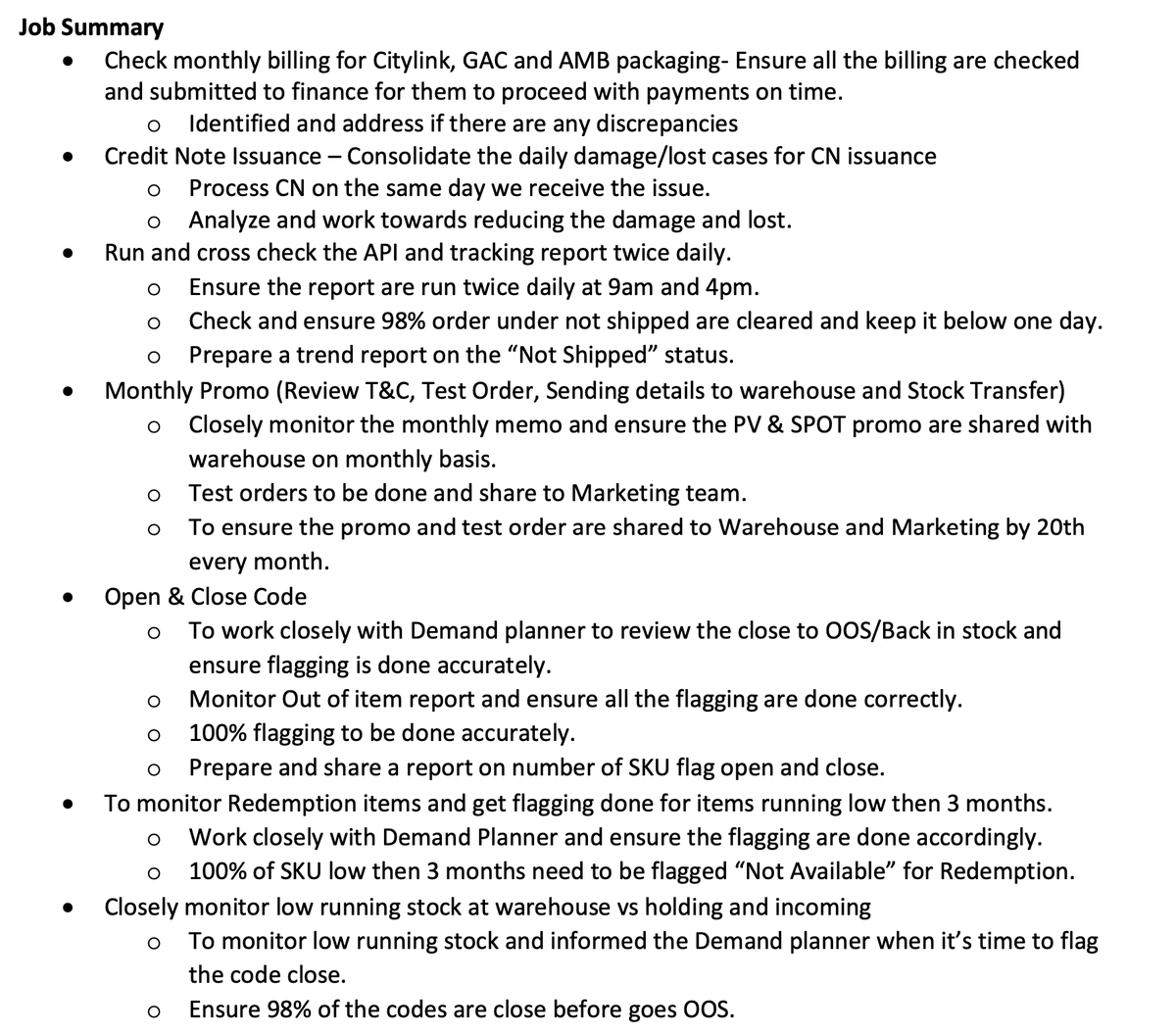 Job Summary

• Check monthly billing for Citylink, GAC and AMB packaging- Ensure all the billing are checked and submitted to finance for them to proceed with payments on time.
o Identified and address if there are any discrepancies
• Credit Note Issuance – Consolidate the daily damage/lost cases for CN issuance
o Process CN on the same day we receive the issue.
o Analyze and work towards reducing the damage and lost.
• Run and cross check the API and tracking report twice daily.
o Ensure the report are run twice daily at 9am and 4pm.
o Check and ensure 98% order under not shipped are cleared and keep it below one day.
o Prepare a trend report on the "Not Shipped" status.
• Monthly Promo (Review T&C, Test Order, Sending details to warehouse and Stock Transfer)
o Closely monitor the monthly memo and ensure the PV & SPOT promo are shared with warehouse on monthly basis.
o Test orders to be done and share to Marketing team.
o To ensure the promo and test order are shared to Warehouse and Marketing by 20th every month.
• Open & Close Code
o To work closely with Demand planner to review the close to OOS/Back in stock and ensure flagging is done accurately.
o Monitor Out of item report and ensure all the flagging are done correctly.
o 100% flagging to be done accurately.
o Prepare and share a report on number of SKU flag open and close.
• To monitor Redemption items and get flagging done for items running low then 3 months.
o Work closely with Demand Planner and ensure the flagging are done accordingly.
o 100% of SKU low then 3 months need to be flagged "Not Available" for Redemption.
• Closely monitor low running stock at warehouse vs holding and incoming
o To monitor low running stock and informed the Demand planner when it's time to flag the code close.
o Ensure 98% of the codes are close before goes OOS.